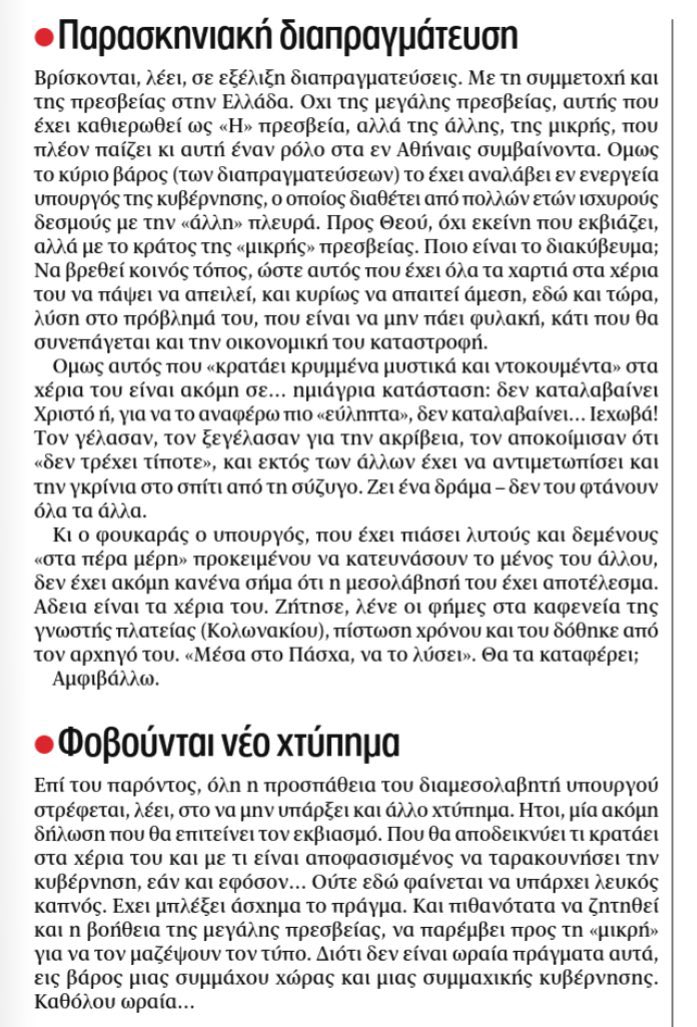 Παρασκηνιακή διαπραγμάτευση

Βρίσκονται, λέει, σε εξέλιξη διαπραγματεύσεις. Με τη συμμετοχή και της πρεσβείας στην Ελλάδα. Οχι της μεγάλης πρεσβείας, αυτής που έχει καθιερωθεί ως «Η» πρεσβεία, αλλά της άλλης, της μικρής, που πλέον παίζει κι αυτή έναν ρόλο στα εν Αθήναις συμβαίνοντα. Ομως το κύριο βάρος (των διαπραγματεύσεων) το έχει αναλάβει εν ενεργεία υπουργός της κυβέρνησης, ο οποίος διαθέτει από πολλών ετών ισχυρούς δεσμούς με την «άλλη» πλευρά. Προς Θεού, όχι εκείνη που εκβιάζει, αλλά με το κράτος της «μικρής» πρεσβείας. Ποιο είναι το διακύβευμα; Να βρεθεί κοινός τόπος, ώστε αυτός που έχει όλα τα χαρτιά στα χέρια του να πάψει να απειλεί, και κυρίως να απαιτεί άμεση, εδώ και τώρα, λύση στο πρόβλημά του, που είναι να μην πάει φυλακή, κάτι που θα συνεπάγεται και την οικονομική του καταστροφή.

Ομως αυτός που «κρατάει κρυμμένα μυστικά και ντοκουμέντα» στα χέρια του είναι ακόμη σε... ημιάγρια κατάσταση: δεν καταλαβαίνει Χριστό ή, για να το αναφέρω πιο «εύληπτα», δεν καταλαβαίνει... Ιεχωβά! Τον γέλασαν, τον ξεγέλασαν για την ακρίβεια, τον αποκοίμισαν ότι «δεν τρέχει τίποτε», και εκτός των άλλων έχει να αντιμετωπίσει και την γκρίνια στο σπίτι από τη σύζυγο. Ζει ένα δράμα – δεν του φτάνουν όλα τα άλλα.

Κι ο φουκαράς ο υπουργός, που έχει πιάσει λυτούς και δεμένους «στα πέρα μέρη» προκειμένου να κατευνάσουν το μένος του άλλου, δεν έχει ακόμη κανένα σήμα ότι η μεσολάβησή του έχει αποτέλεσμα. Αδεια είναι τα χέρια του. Ζήτησε, λένε οι φήμες στα καφενεία της γνωστής πλατείας (Κολωνακίου), πίστωση χρόνου και του δόθηκε από τον αρχηγό του. «Μέσα στο Πάσχα, να το λύσει». Θα τα καταφέρει;

Αμφιβάλλω.

Φοβούνται νέο χτύπημα

Επί του παρόντος, όλη η προσπάθεια του διαμεσολαβητή υπουργού στρέφεται, λέει, στο να μην υπάρξει και άλλο χτύπημα. Ητοι, μία ακόμη δήλωση που θα επιτείνει τον εκβιασμό. Που θα αποδεικνύει τι κρατάει στα χέρια του και με τι είναι αποφασισμένος να ταρακουνήσει την κυβέρνηση, εάν και εφόσον... Ούτε εδώ φαίνεται να υπάρχει λευκός καπνός. Εχει μπλέξει άσχημα το πράγμα. Και πιθανότατα να ζητηθεί και η βοήθεια της μεγάλης πρεσβείας, να παρέμβει προς τη «μικρή» για να τον μαζέψουν τον τύπο. Διότι δεν είναι ωραία πράγματα αυτά, εις βάρος μιας συμμάχου χώρας και μιας συμμαχικής κυβέρνησης. Καθόλου ωραία...